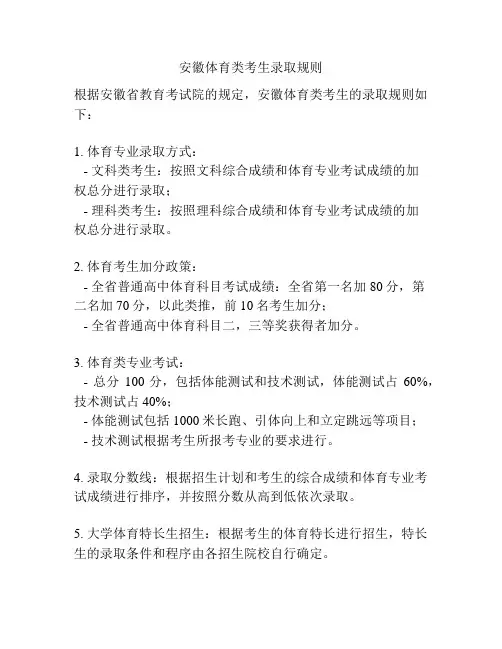 安徽体育类考生录取规则

根据安徽省教育考试院的规定，安徽体育类考生的录取规则如下：

1. 体育专业录取方式：
- 文科类考生：按照文科综合成绩和体育专业考试成绩的加权总分进行录取；
- 理科类考生：按照理科综合成绩和体育专业考试成绩的加权总分进行录取。

2. 体育考生加分政策：
- 全省普通高中体育科目考试成绩：全省第一名加 80 分，第二名加 70 分，以此类推，前 10 名考生加分；
- 全省普通高中体育科目二，三等奖获得者加分。

3. 体育类专业考试：
- 总分 100 分，包括体能测试和技术测试，体能测试占 60%，技术测试占 40%；
- 体能测试包括 1000 米长跑、引体向上和立定跳远等项目；
- 技术测试根据考生所报考专业的要求进行。

4. 录取分数线：根据招生计划和考生的综合成绩和体育专业考试成绩进行排序，并按照分数从高到低依次录取。

5. 大学体育特长生招生：根据考生的体育特长进行招生，特长生的录取条件和程序由各招生院校自行确定。